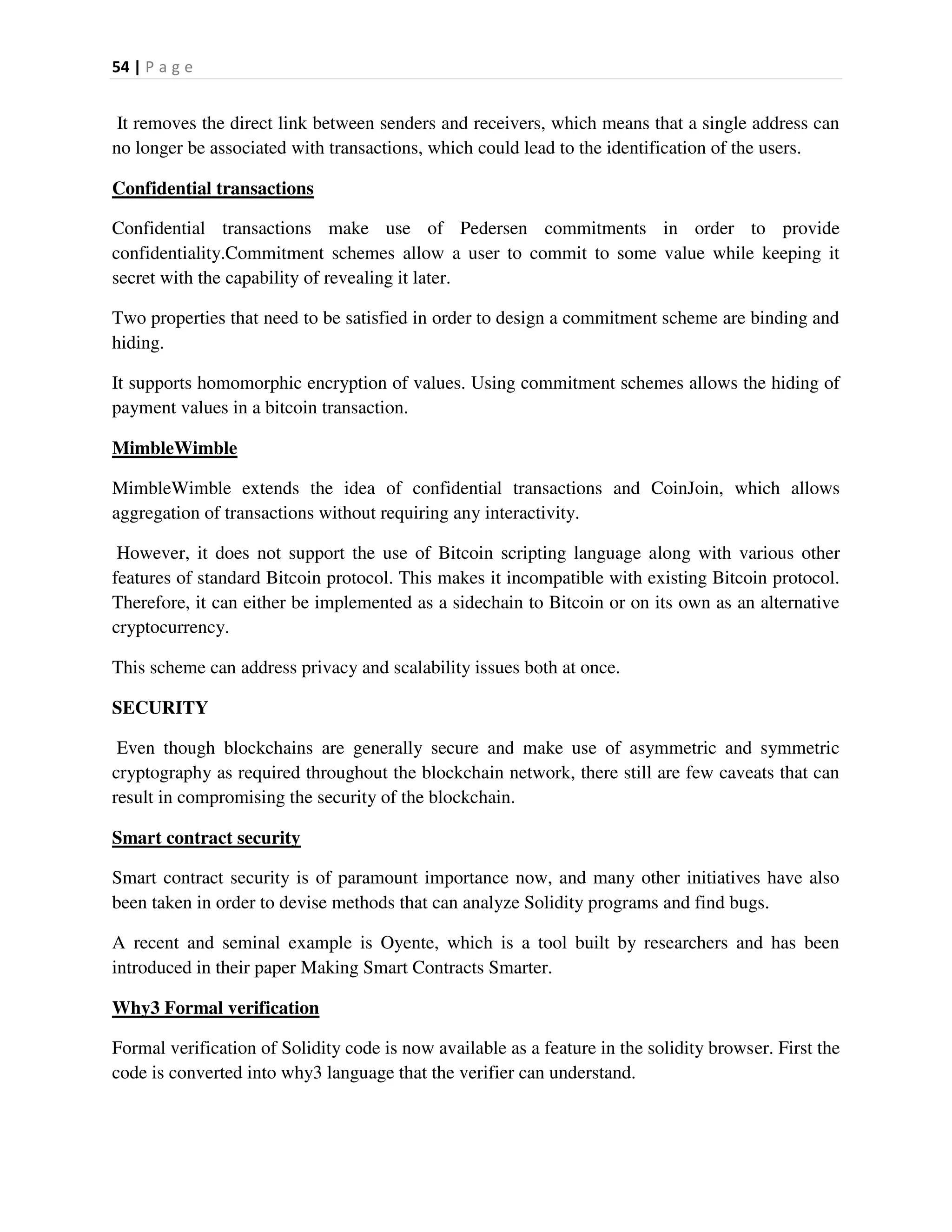 54 | P a g e

It removes the direct link between senders and receivers, which means that a single address can no longer be associated with transactions, which could lead to the identification of the users.

Confidential transactions

Confidential transactions make use of Pedersen commitments in order to provide confidentiality.Commitment schemes allow a user to commit to some value while keeping it secret with the capability of revealing it later.

Two properties that need to be satisfied in order to design a commitment scheme are binding and hiding.

It supports homomorphic encryption of values. Using commitment schemes allows the hiding of payment values in a bitcoin transaction.

MimbleWimble

MimbleWimble extends the idea of confidential transactions and CoinJoin, which allows aggregation of transactions without requiring any interactivity.

However, it does not support the use of Bitcoin scripting language along with various other features of standard Bitcoin protocol. This makes it incompatible with existing Bitcoin protocol. Therefore, it can either be implemented as a sidechain to Bitcoin or on its own as an alternative cryptocurrency.

This scheme can address privacy and scalability issues both at once.

SECURITY

Even though blockchains are generally secure and make use of asymmetric and symmetric cryptography as required throughout the blockchain network, there still are few caveats that can result in compromising the security of the blockchain.

Smart contract security

Smart contract security is of paramount importance now, and many other initiatives have also been taken in order to devise methods that can analyze Solidity programs and find bugs.

A recent and seminal example is Oyente, which is a tool built by researchers and has been introduced in their paper Making Smart Contracts Smarter.

Why3 Formal verification

Formal verification of Solidity code is now available as a feature in the solidity browser. First the code is converted into why3 language that the verifier can understand.